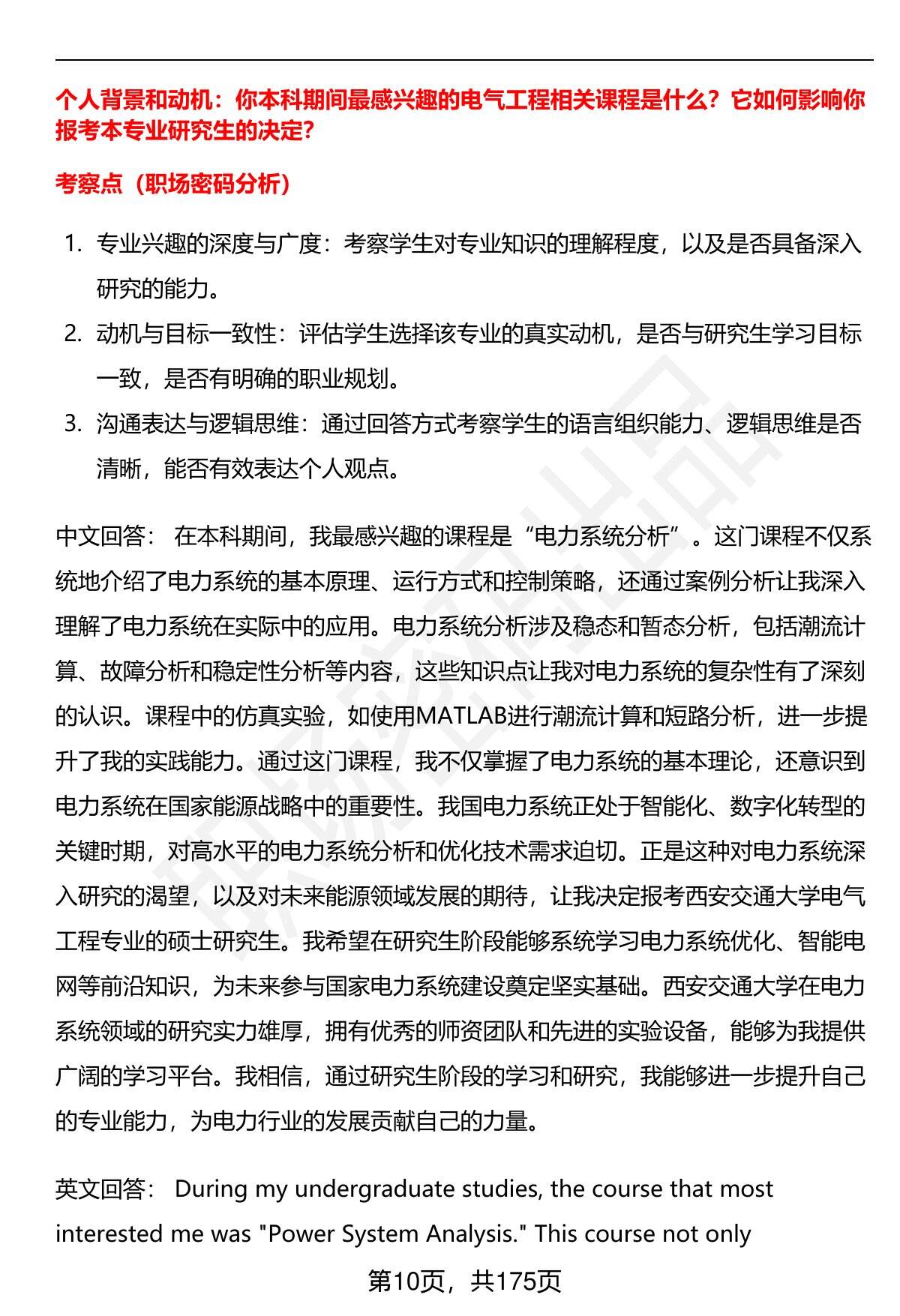 个人背景和动机：你本科期间最感兴趣的电气工程相关课程是什么？它如何影响你报考本专业研究生的决定?

考察点（职场密码分析）

1. 专业兴趣的深度与广度：考察学生对专业知识的理解程度，以及是否具备深入研究的能力。
2. 动机与目标一致性：评估学生选择该专业的真实动机，是否与研究生学习目标一致，是否有明确的职业规划。
3. 沟通表达与逻辑思维：通过回答方式考察学生的语言组织能力、逻辑思维是否清晰，能否有效表达个人观点。

中文回答： 在本科期间，我最感兴趣的课程是“电力系统分析”。这门课程不仅系统地介绍了电力系统的基本原理、运行方式和控制策略，还通过案例分析让我深入理解了电力系统在实际中的应用。电力系统分析涉及稳态和暂态分析，包括潮流计算、故障分析和稳定性分析等内容，这些知识点让我对电力系统的复杂性有了深刻的认识。课程中的仿真实验，如使用MATLAB进行潮流计算和短路分析，进一步提升了我的实践能力。通过这门课程，我不仅掌握了电力系统的基本理论，还意识到电力系统在国家能源战略中的重要性。我国电力系统正处于智能化、数字化转型的关键时期，对高水平的电力系统分析和优化技术需求迫切。正是这种对电力系统深入研究的渴望，以及对未来能源领域发展的期待，让我决定报考西安交通大学电气工程专业的硕士研究生。我希望在研究生阶段能够系统学习电力系统优化、智能电网等前沿知识，为未来参与国家电力系统建设奠定坚实基础。西安交通大学在电力系统领域的研究实力雄厚，拥有优秀的师资团队和先进的实验设备，能够为我提供广阔的学习平台。我相信，通过研究生阶段的学习和研究，我能够进一步提升自己的专业能力，为电力行业的发展贡献自己的力量。

英文回答： During my undergraduate studies, the course that most interested me was "Power System Analysis." This course not only

第10页，共175页